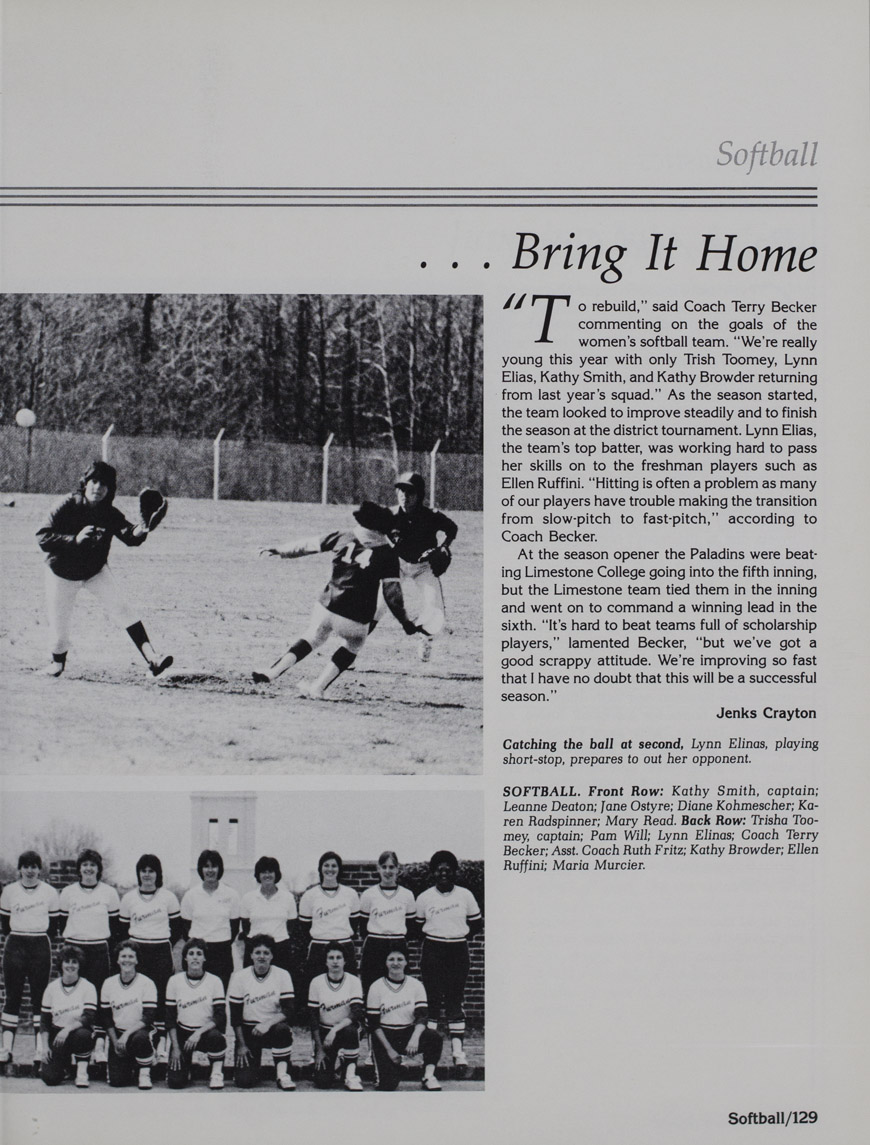 Softball

. . . Bring It Home

"To rebuild," said Coach Terry Becker commenting on the goals of the women's softball team. "We're really young this year with only Trish Toomey, Lynn Elias, Kathy Smith, and Kathy Browder returning from last year's squad." As the season started, the team looked to improve steadily and to finish the season at the district tournament. Lynn Elias, the team's top batter, was working hard to pass her skills on to the freshman players such as Ellen Ruffini. "Hitting is often a problem as many of our players have trouble making the transition from slow-pitch to fast-pitch," according to Coach Becker.

At the season opener the Paladins were beating Limestone College going into the fifth inning, but the Limestone team tied them in the inning and went on to command a winning lead in the sixth. "It's hard to beat teams full of scholarship players," lamented Becker, "but we've got a good scrappy attitude. We're improving so fast that I have no doubt that this will be a successful season."

Jenks Crayton

Catching the ball at second, Lynn Elinas, playing short-stop, prepares to out her opponent.

SOFTBALL. Front Row: Kathy Smith, captain; Leanne Deaton; Jane Ostyre; Diane Kohmescher; Karen Radspinner; Mary Read. Back Row: Trisha Toomey, captain; Pam Will; Lynn Elinas; Coach Terry Becker; Asst. Coach Ruth Fritz; Kathy Browder; Ellen Ruffini; Maria Murcier.

Softball/129